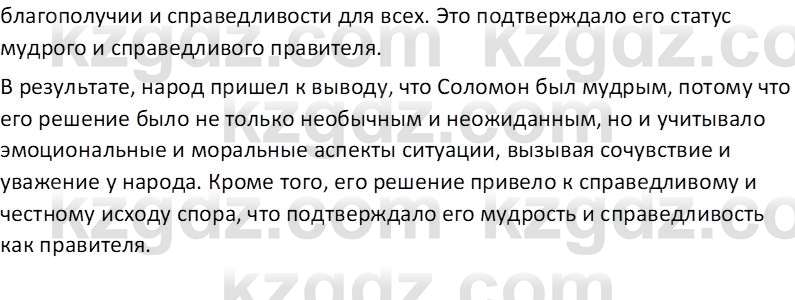 благополучии и справедливости для всех. Это подтверждало его статус мудрого и справедливого правителя.

В результате, народ пришел к выводу, что Соломон был мудрым, потому что его решение было не только необычным и неожиданным, но и учитывало эмоциональные и моральные аспекты ситуации, вызывая сочувствие и уважение у народа. Кроме того, его решение привело к справедливому и честному исходу спора, что подтверждало его мудрость и справедливость как правителя.

kzgdz.com kzgdz.co
kzgdz.com kzgdz.co
kzgdz.com